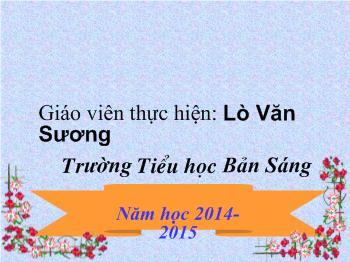 Giáo viên thực hiện: Lò Văn Sương

Trường Tiểu học Bản Sáng

Năm học 2014-2015